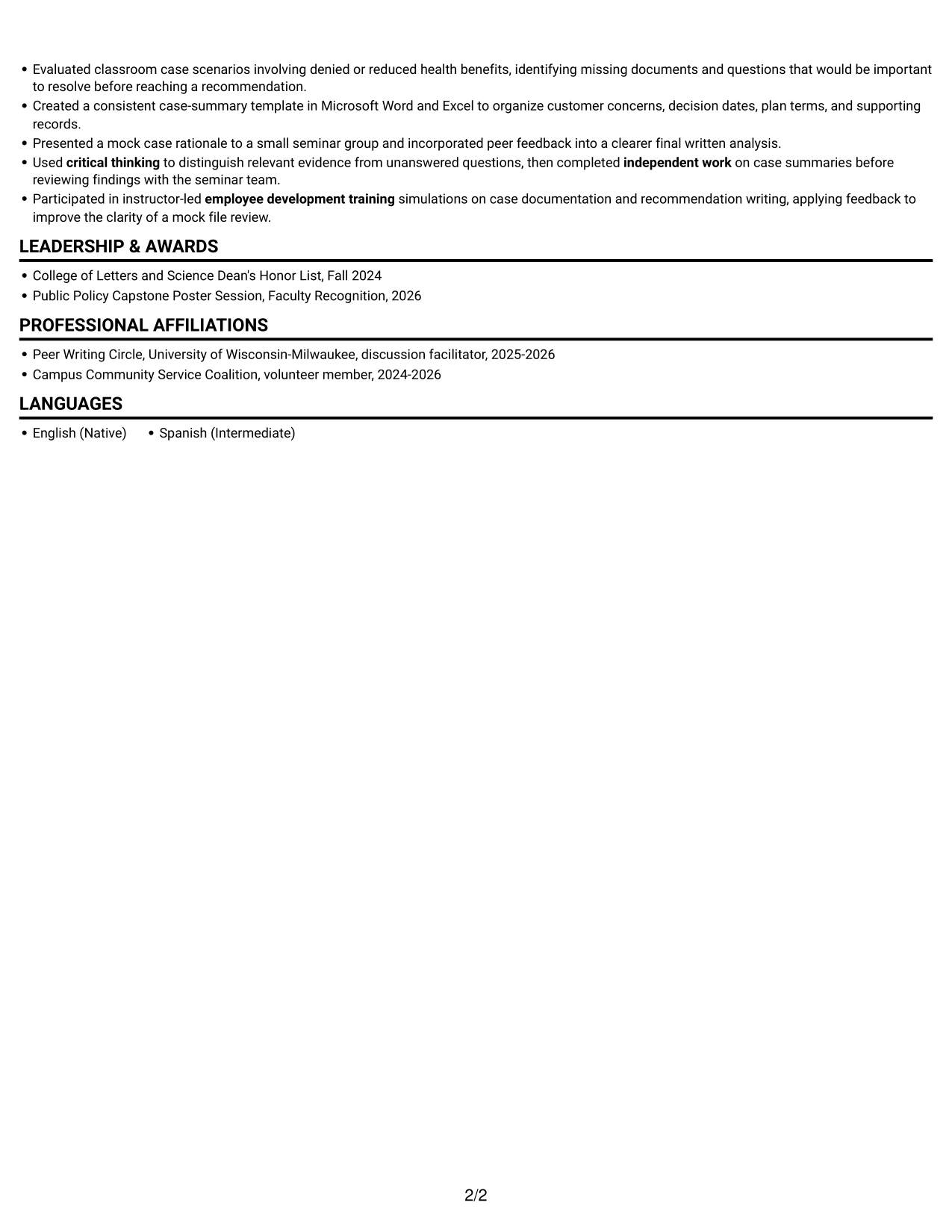 • Evaluated classroom case scenarios involving denied or reduced health benefits, identifying missing documents and questions that would be important to resolve before reaching a recommendation.
• Created a consistent case-summary template in Microsoft Word and Excel to organize customer concerns, decision dates, plan terms, and supporting records.
• Presented a mock case rationale to a small seminar group and incorporated peer feedback into a clearer final written analysis.
• Used critical thinking to distinguish relevant evidence from unanswered questions, then completed independent work on case summaries before reviewing findings with the seminar team.
• Participated in instructor-led employee development training simulations on case documentation and recommendation writing, applying feedback to improve the clarity of a mock file review.

LEADERSHIP & AWARDS

• College of Letters and Science Dean's Honor List, Fall 2024
• Public Policy Capstone Poster Session, Faculty Recognition, 2026

PROFESSIONAL AFFILIATIONS

• Peer Writing Circle, University of Wisconsin-Milwaukee, discussion facilitator, 2025-2026
• Campus Community Service Coalition, volunteer member, 2024-2026

LANGUAGES

• English (Native) • Spanish (Intermediate)

2/2